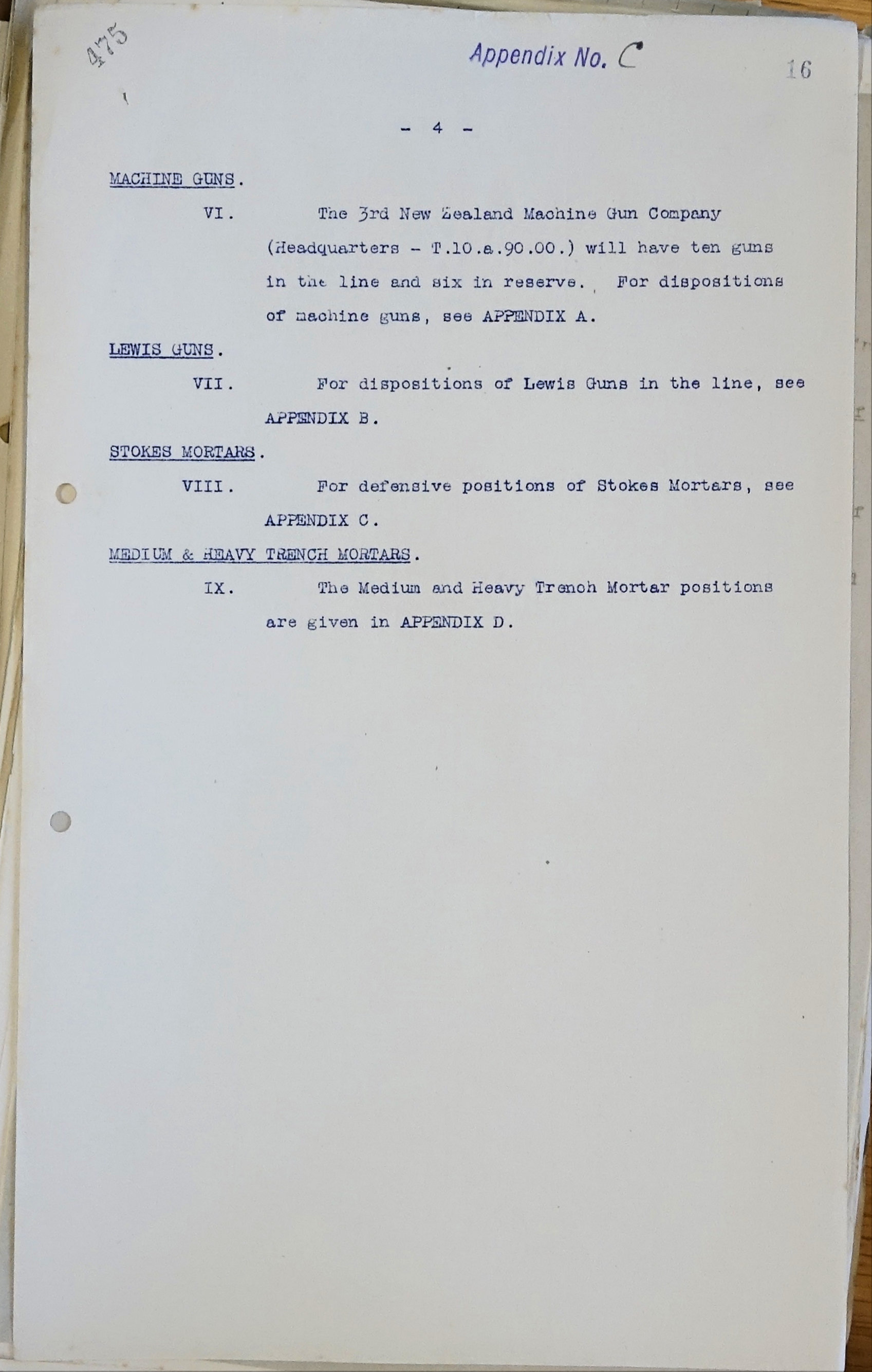 475

Appendix No. C

16

- 4 -

MACHINE GUNS.

VI. The 3rd New Zealand Machine Gun Company (Headquarters - T.10.a.90.00.) will have ten guns in the line and six in reserve. For dispositions of machine guns, see APPENDIX A.

LEWIS GUNS.

VII. For dispositions of Lewis Guns in the line, see APPENDIX B.

STOKES MORTARS.

VIII. For defensive positions of Stokes Mortars, see APPENDIX C.

MEDIUM & HEAVY TRENCH MORTARS.

IX. The Medium and Heavy Trench Mortar positions are given in APPENDIX D.